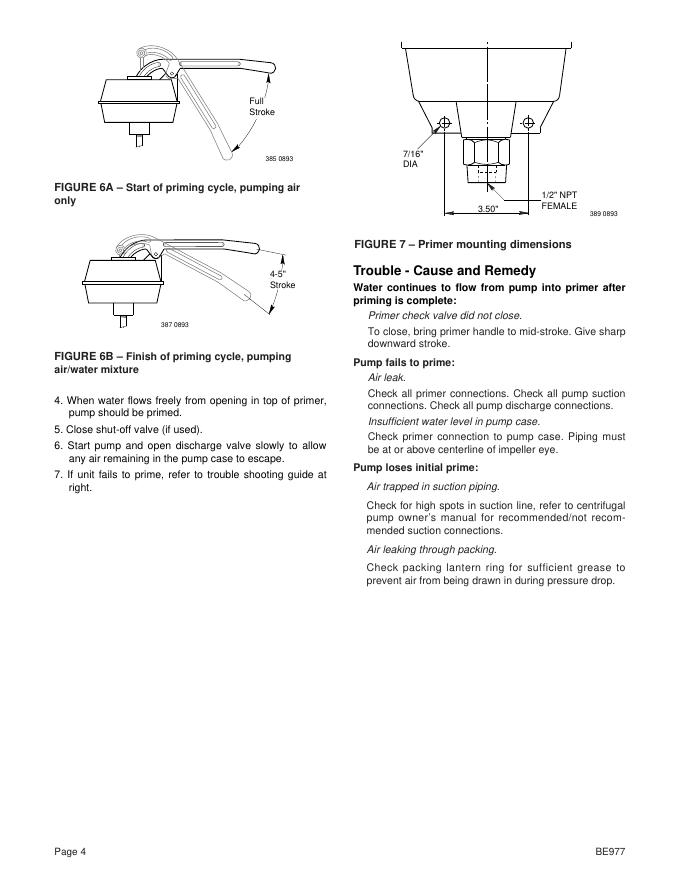 Full Stroke

385 0893

FIGURE 6A – Start of priming cycle, pumping air only

4-5" Stroke

387 0893

FIGURE 6B – Finish of priming cycle, pumping air/water mixture

4. When water flows freely from opening in top of primer, pump should be primed.

5. Close shut-off valve (if used).

6. Start pump and open discharge valve slowly to allow any air remaining in the pump case to escape.

7. If unit fails to prime, refer to trouble shooting guide at right.

7/16" DIA

3.50"

1/2" NPT FEMALE

389 0893

FIGURE 7 – Primer mounting dimensions

Trouble - Cause and Remedy

Water continues to flow from pump into primer after priming is complete:

Primer check valve did not close.

To close, bring primer handle to mid-stroke. Give sharp downward stroke.

Pump fails to prime:

Air leak.

Check all primer connections. Check all pump suction connections. Check all pump discharge connections.

Insufficient water level in pump case.

Check primer connection to pump case. Piping must be at or above centerline of impeller eye.

Pump loses initial prime:

Air trapped in suction piping.

Check for high spots in suction line, refer to centrifugal pump owner's manual for recommended/not recommended suction connections.

Air leaking through packing.

Check packing lantern ring for sufficient grease to prevent air from being drawn in during pressure drop.

Page 4

BE977